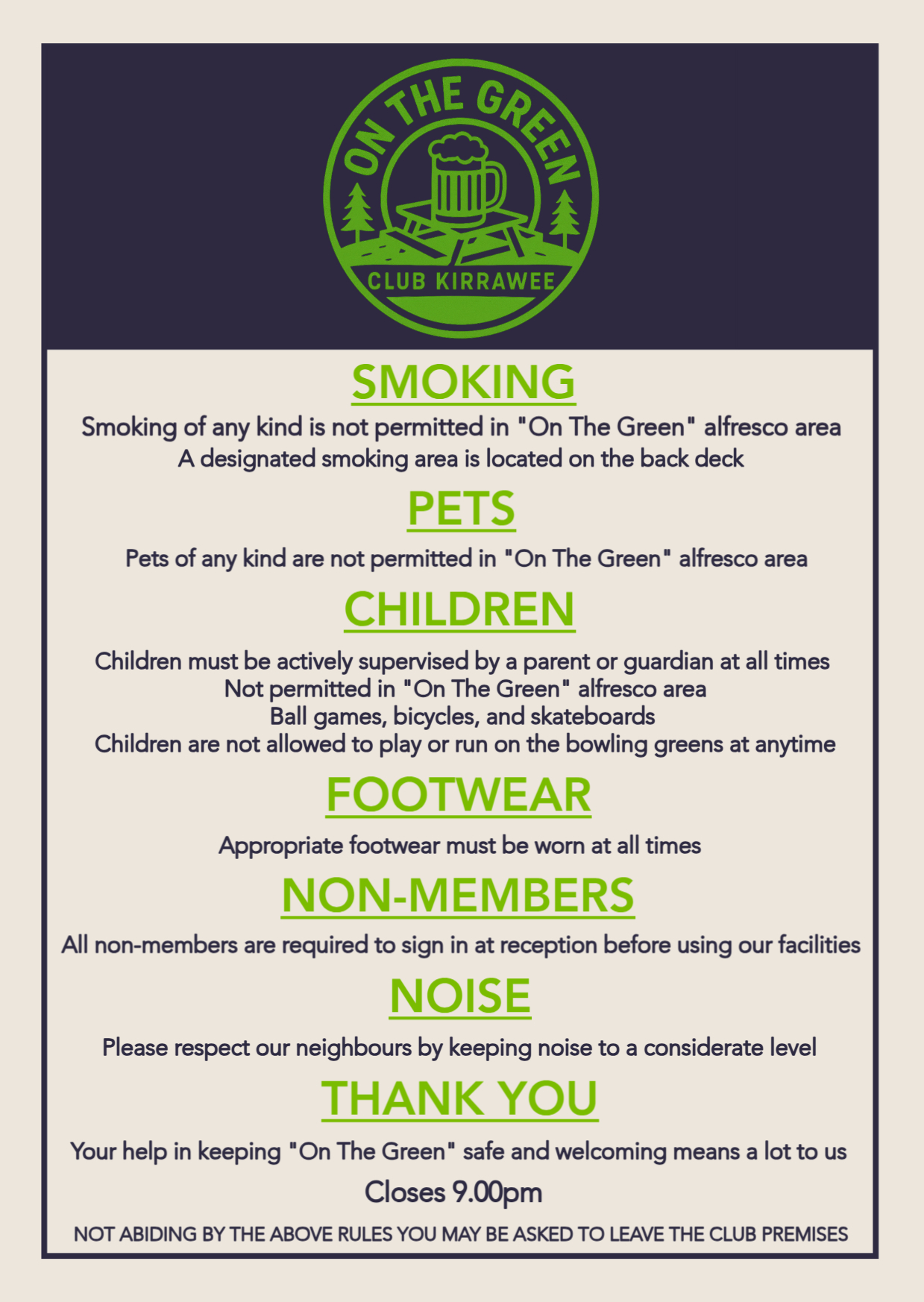 ON THE GREEN
CLUB KIRRAWEE

SMOKING

Smoking of any kind is not permitted in "On The Green" alfresco area
A designated smoking area is located on the back deck

PETS

Pets of any kind are not permitted in "On The Green" alfresco area

CHILDREN

Children must be actively supervised by a parent or guardian at all times
Not permitted in "On The Green" alfresco area
Ball games, bicycles, and skateboards
Children are not allowed to play or run on the bowling greens at anytime

FOOTWEAR

Appropriate footwear must be worn at all times

NON-MEMBERS

All non-members are required to sign in at reception before using our facilities

NOISE

Please respect our neighbours by keeping noise to a considerate level

THANK YOU

Your help in keeping "On The Green" safe and welcoming means a lot to us

Closes 9.00pm

NOT ABIDING BY THE ABOVE RULES YOU MAY BE ASKED TO LEAVE THE CLUB PREMISES